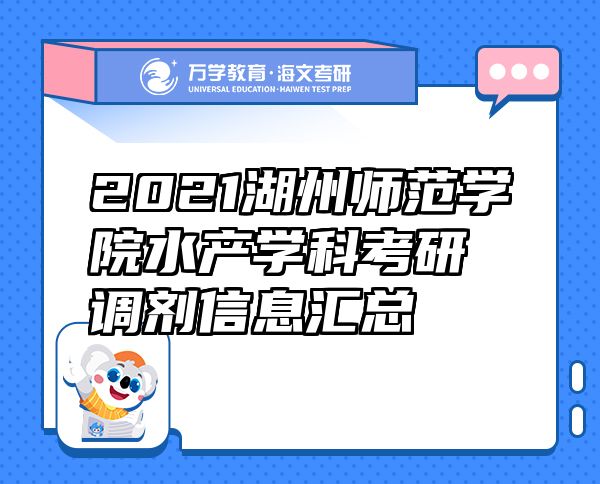 万学教育·海文考研
UNIVERSAL EDUCATION·HAIWEN TEST PREP

2021湖州师范学院水产学科考研调剂信息汇总